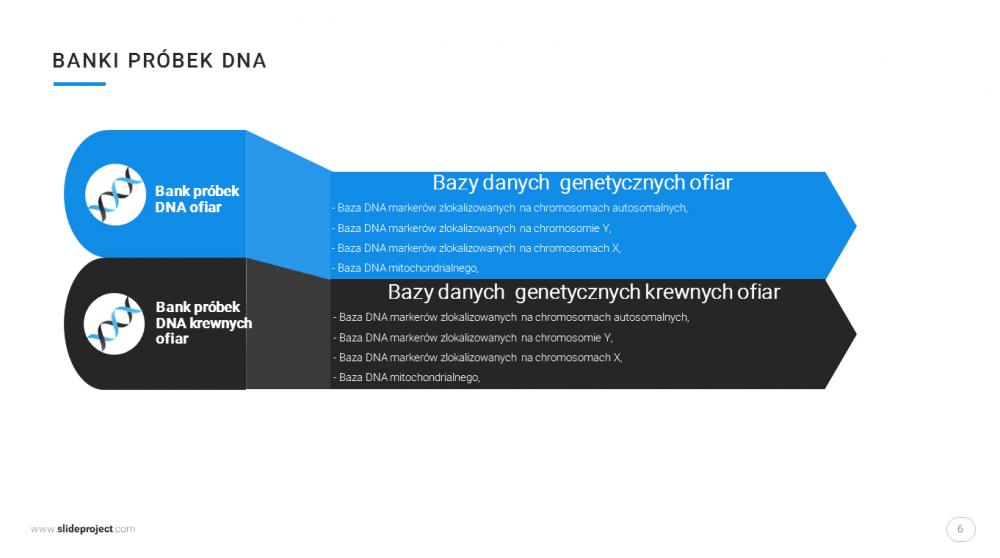 BANKI PRÓBEK DNA

Bank próbek DNA ofiar

Bazy danych genetycznych ofiar

- Baza DNA markerów zlokalizowanych na chromosomach autosomalnych,
- Baza DNA markerów zlokalizowanych na chromosomie Y,
- Baza DNA markerów zlokalizowanych na chromosomach X,
- Baza DNA mitochondrialnego,

Bank próbek DNA krewnych ofiar

Bazy danych genetycznych krewnych ofiar

- Baza DNA markerów zlokalizowanych na chromosomach autosomalnych,
- Baza DNA markerów zlokalizowanych na chromosomie Y,
- Baza DNA markerów zlokalizowanych na chromosomach X,
- Baza DNA mitochondrialnego,

www.slideproject.com

6